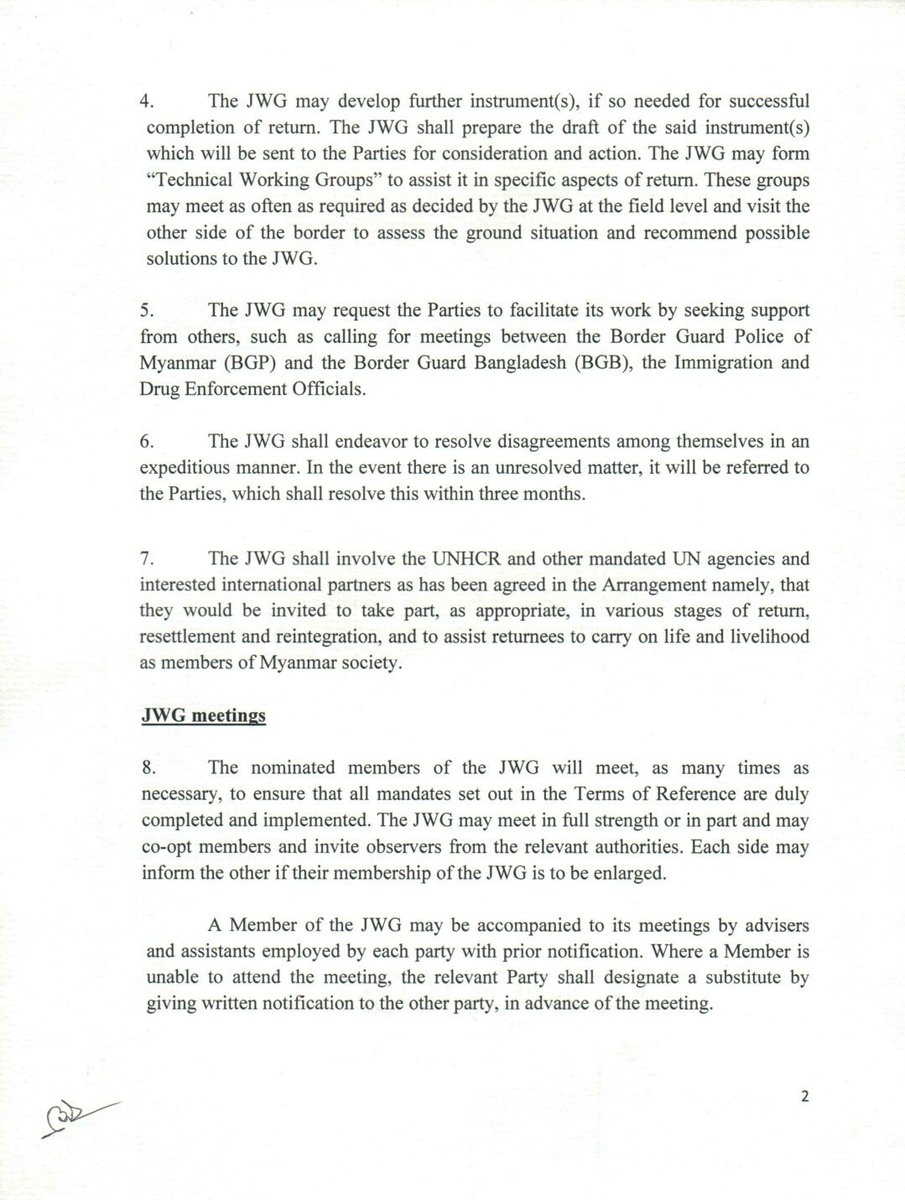 4. The JWG may develop further instrument(s), if so needed for successful completion of return. The JWG shall prepare the draft of the said instrument(s) which will be sent to the Parties for consideration and action. The JWG may form "Technical Working Groups" to assist it in specific aspects of return. These groups may meet as often as required as decided by the JWG at the field level and visit the other side of the border to assess the ground situation and recommend possible solutions to the JWG.

5. The JWG may request the Parties to facilitate its work by seeking support from others, such as calling for meetings between the Border Guard Police of Myanmar (BGP) and the Border Guard Bangladesh (BGB), the Immigration and Drug Enforcement Officials.

6. The JWG shall endeavor to resolve disagreements among themselves in an expeditious manner. In the event there is an unresolved matter, it will be referred to the Parties, which shall resolve this within three months.

7. The JWG shall involve the UNHCR and other mandated UN agencies and interested international partners as has been agreed in the Arrangement namely, that they would be invited to take part, as appropriate, in various stages of return, resettlement and reintegration, and to assist returnees to carry on life and livelihood as members of Myanmar society.

JWG meetings

8. The nominated members of the JWG will meet, as many times as necessary, to ensure that all mandates set out in the Terms of Reference are duly completed and implemented. The JWG may meet in full strength or in part and may co-opt members and invite observers from the relevant authorities. Each side may inform the other if their membership of the JWG is to be enlarged.

A Member of the JWG may be accompanied to its meetings by advisers and assistants employed by each party with prior notification. Where a Member is unable to attend the meeting, the relevant Party shall designate a substitute by giving written notification to the other party, in advance of the meeting.

2